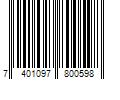 7 401097 800598